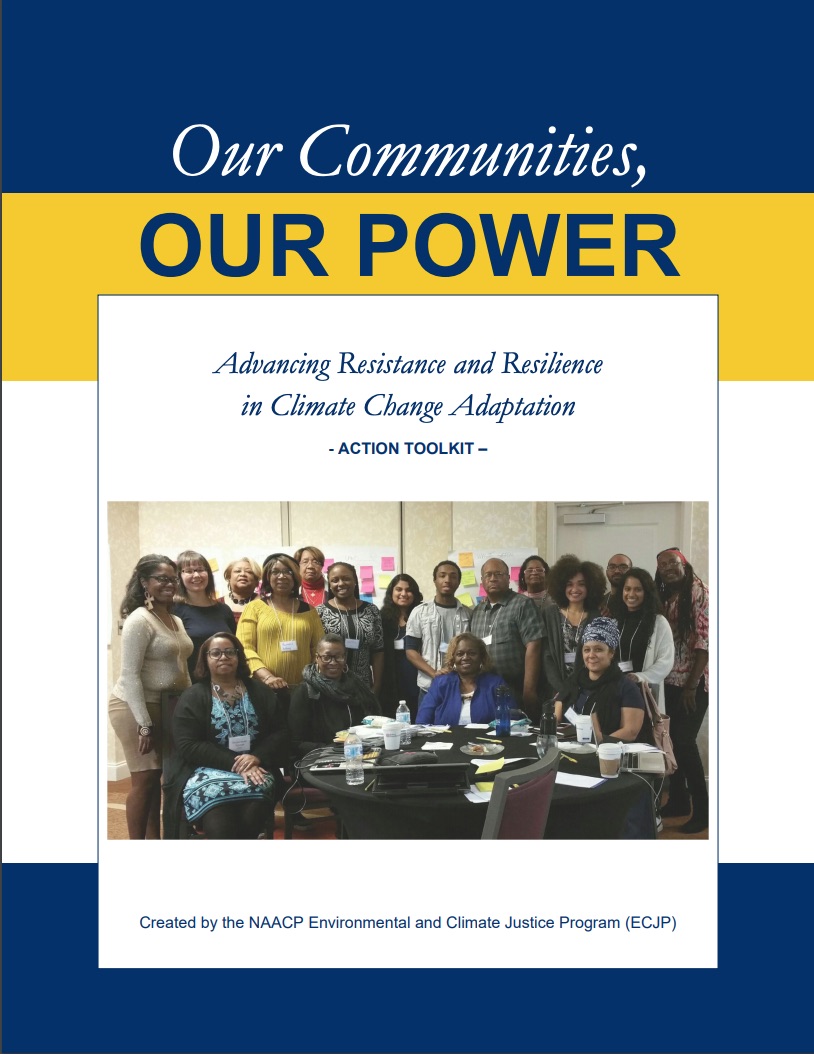 Our Communities,
OUR POWER

Advancing Resistance and Resilience in Climate Change Adaptation

- ACTION TOOLKIT –

Created by the NAACP Environmental and Climate Justice Program (ECJP)